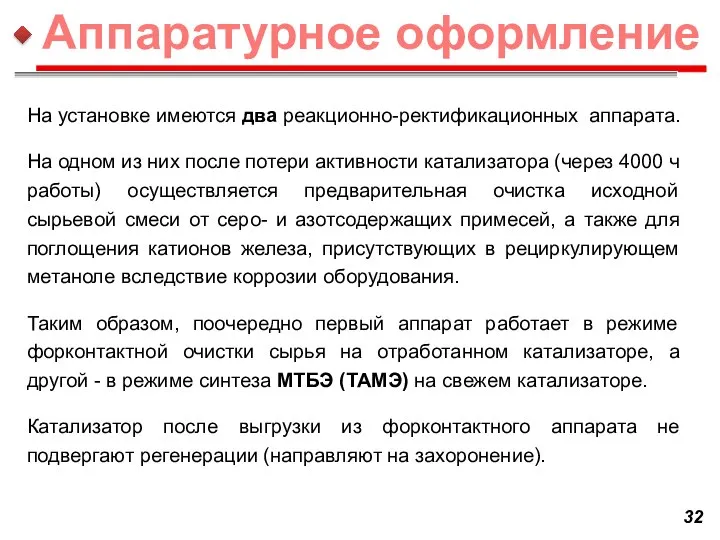 Аппаратурное оформление

На установке имеются два реакционно-ректификационных аппарата.

На одном из них после потери активности катализатора (через 4000 ч работы) осуществляется предварительная очистка исходной сырьевой смеси от серо- и азотсодержащих примесей, а также для поглощения катионов железа, присутствующих в рециркулирующем метаноле вследствие коррозии оборудования.

Таким образом, поочередно первый аппарат работает в режиме форконтактной очистки сырья на отработанном катализаторе, а другой - в режиме синтеза МТБЭ (ТАМЭ) на свежем катализаторе.

Катализатор после выгрузки из форконтактного аппарата не подвергают регенерации (направляют на захоронение).

32